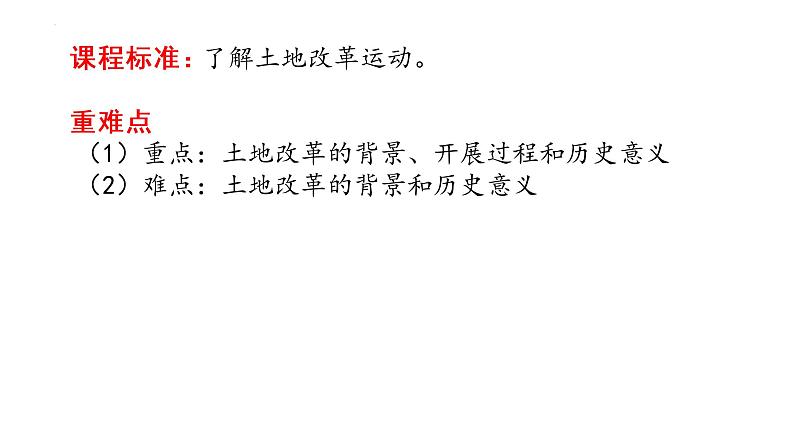 课程标准：了解土地改革运动。

重难点
（1）重点：土地改革的背景、开展过程和历史意义
（2）难点：土地改革的背景和历史意义